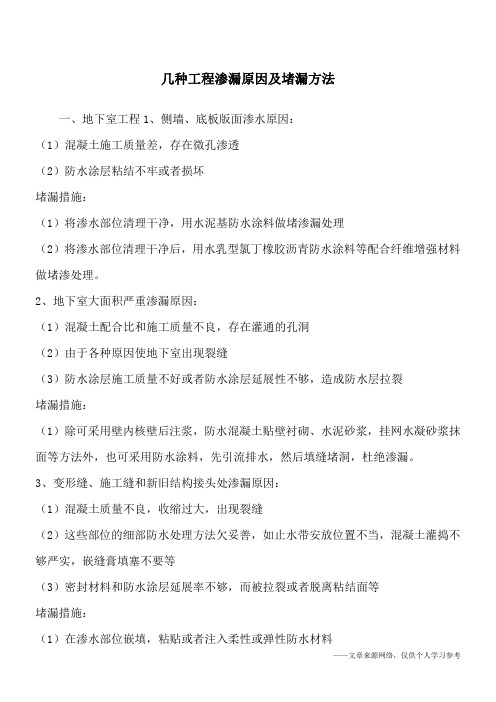 几种工程渗漏原因及堵漏方法

一、地下室工程 1、侧墙、底板版面渗水原因：

（1）混凝土施工质量差，存在微孔渗透

（2）防水涂层粘结不牢或者损坏

堵漏措施：

（1）将渗水部位清理干净，用水泥基防水涂料做堵渗漏处理

（2）将渗水部位清理干净后，用水乳型氯丁橡胶沥青防水涂料等配合纤维增强材料做堵渗处理。

2、地下室大面积严重渗漏原因：

（1）混凝土配合比和施工质量不良，存在灌通的孔洞

（2）由于各种原因使地下室出现裂缝

（3）防水涂层施工质量不好或者防水涂层延展性不够，造成防水层拉裂

堵漏措施：

（1）除可采用壁内核壁后注浆，防水混凝土贴壁衬砌、水泥砂浆，挂网水凝砂浆抹面等方法外，也可采用防水涂料，先引流排水，然后填缝堵洞，杜绝渗漏。

3、变形缝、施工缝和新旧结构接头处渗漏原因：

（1）混凝土质量不良，收缩过大，出现裂缝

（2）这些部位的细部防水处理方法欠妥善，如止水带安放位置不当，混凝土灌捣不够严实，嵌缝膏填塞不要等

（3）密封材料和防水涂层延展率不够，而被拉裂或者脱离粘结面等

堵漏措施：

（1）在渗水部位嵌填，粘贴或者注入柔性或弹性防水材料

——文章来源网络，仅供个人学习参考